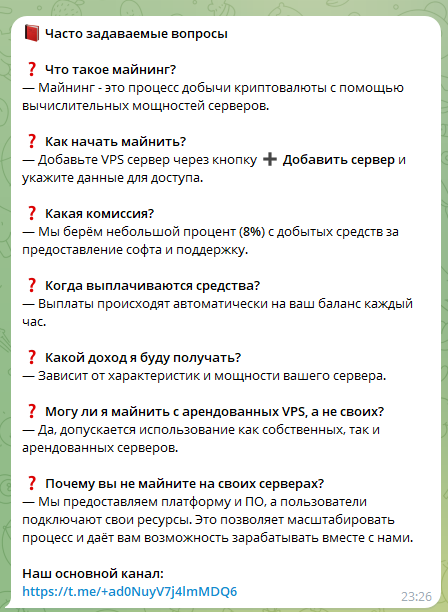 📕 Часто задаваемые вопросы

❓ Что такое майнинг?
— Майнинг - это процесс добычи криптовалюты с помощью вычислительных мощностей серверов.

❓ Как начать майнить?
— Добавьте VPS сервер через кнопку ➕ Добавить сервер и укажите данные для доступа.

❓ Какая комиссия?
— Мы берём небольшой процент (8%) с добытых средств за предоставление софта и поддержку.

❓ Когда выплачиваются средства?
— Выплаты происходят автоматически на ваш баланс каждый час.

❓ Какой доход я буду получать?
— Зависит от характеристик и мощности вашего сервера.

❓ Могу ли я майнить с арендованных VPS, а не своих?
— Да, допускается использование как собственных, так и арендованных серверов.

❓ Почему вы не майните на своих серверах?
— Мы предоставляем платформу и ПО, а пользователи подключают свои ресурсы. Это позволяет масштабировать процесс и даёт вам возможность зарабатывать вместе с нами.

Наш основной канал:
https://t.me/+ad0NuyV7j4lmMDQ6

23:26